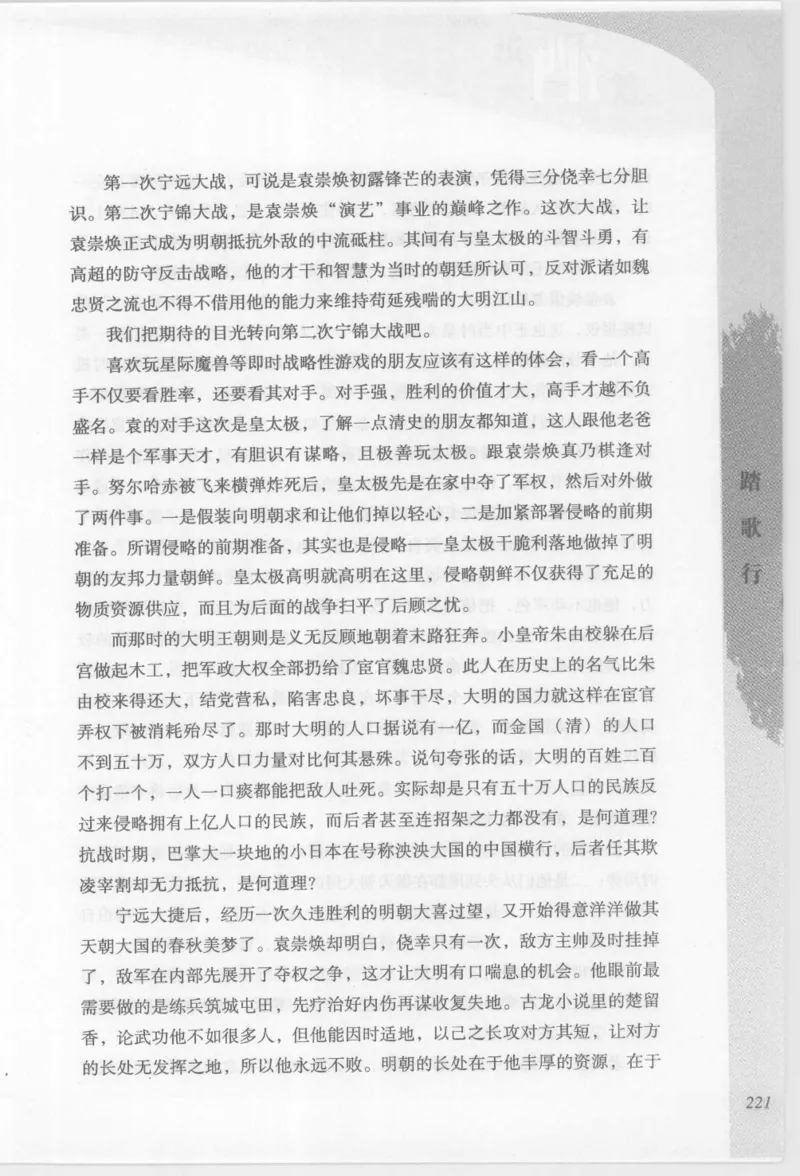 第一次宁远大战，可说是袁崇焕初露锋芒的表演，凭得三分侥幸七分胆识。第二次宁锦大战，是袁崇焕“演艺”事业的巅峰之作。这次大战，让袁崇焕正式成为明朝抵抗外敌的中流砥柱。其间有与皇太极的斗智斗勇，有高超的防守反击战略，他的才干和智慧为当时的朝廷所认可，反对派诸如魏忠贤之流也不得不借用他的能力来维持苟延残喘的大明江山。

我们把期待的目光转向第二次宁锦大战吧。

喜欢玩星际魔兽等即时战略性游戏的朋友应该有这样的体会，看一个高手不仅要看胜率，还要看其对手。对手强，胜利的价值才大，高手才越不负盛名。袁的对手这次是皇太极，了解一点清史的朋友都知道，这人跟他老爸一样是个军事天才，有胆识有谋略，且极善玩太极。跟袁崇焕真乃棋逢对手。努尔哈赤被飞来横弹炸死后，皇太极先是在家中夺了军权，然后对外做了两件事。一是假装向明朝求和让他们掉以轻心，二是加紧部署侵略的前期准备。所谓侵略的前期准备，其实也是侵略——皇太极干脆利落地做掉了明朝的友邦力量朝鲜。皇太极高明就高明在这里，侵略朝鲜不仅获得了充足的物质资源供应，而且为后面的战争扫平了后顾之忧。

而那时的大明王朝则是义无反顾地朝着末路狂奔。小皇帝朱由校躲在后宫做起木工，把军政大权全部扔给了宦官魏忠贤。此人在历史上的名气比朱由校来得还大，结党营私，陷害忠良，坏事干尽，大明的国力就这样在宦官弄权下被消耗殆尽了。那时大明的人口据说有一亿，而金国（清）的人口不到五十万，双方人口力量对比何其悬殊。说句夸张的话，大明的百姓二百个打一个，一人一口痰都能把敌人吐死。实际却是只有五十万人口的民族反过来侵略拥有上亿人口的民族，而后者甚至连招架之力都没有，是何道理？抗战时期，巴掌大一块地的小日本在号称泱泱大国的中国横行，后者任其欺凌宰割却无力抵抗，是何道理？

宁远大捷后，经历一次久违胜利的明朝大喜过望，又开始得意洋洋做其天朝大国的春秋美梦了。袁崇焕却明白，侥幸只有一次，敌方主帅及时挂掉了，敌军在内部先展开了夺权之争，这才让大明有口喘息的机会。他眼前最需要做的是练兵筑城屯田，先疗治好内伤再谋收复失地。古龙小说里的楚留香，论武功他不如很多人，但他能因时适地，以己之长攻对方其短，让对方的长处无发挥之地，所以他永远不败。明朝的长处在于他丰厚的资源，在于

踏歌行

221